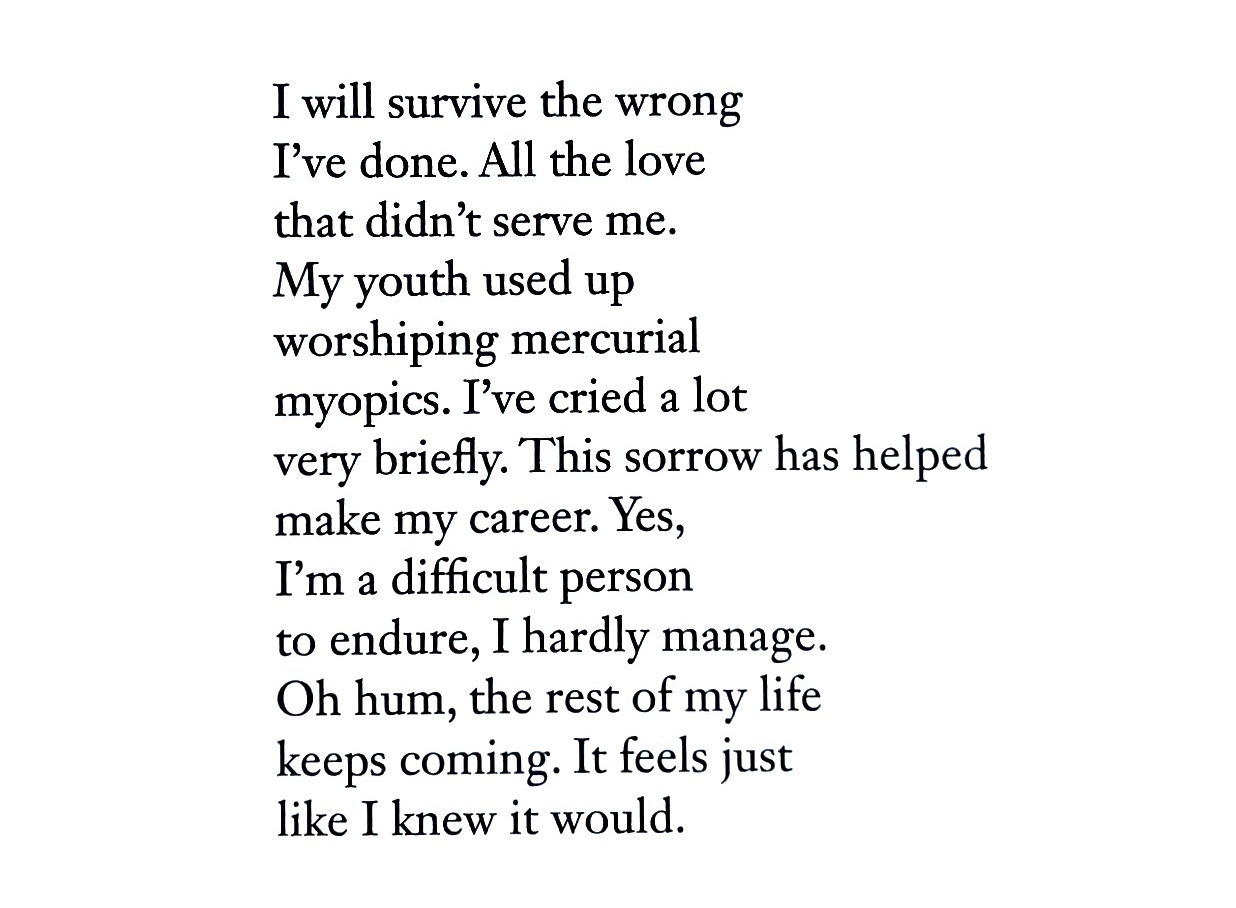 I will survive the wrong
I've done. All the love
that didn't serve me.
My youth used up
worshiping mercurial
myopics. I've cried a lot
very briefly. This sorrow has helped
make my career. Yes,
I'm a difficult person
to endure, I hardly manage.
Oh hum, the rest of my life
keeps coming. It feels just
like I knew it would.